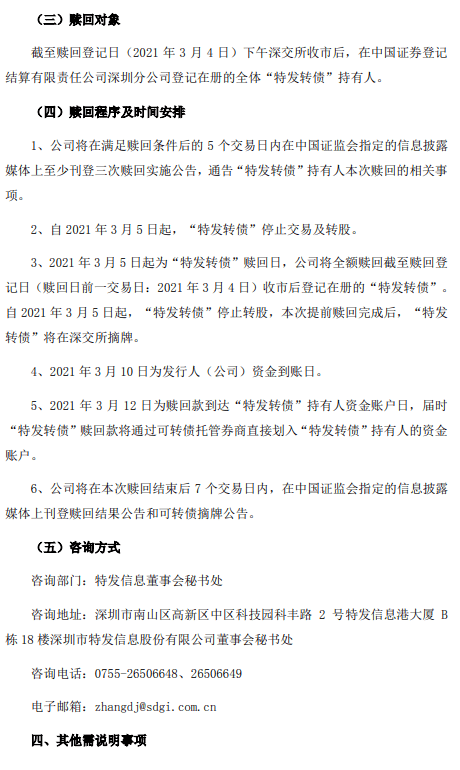 （三）赎回对象

截至赎回登记日（2021 年 3 月 4 日）下午深交所收市后，在中国证券登记结算有限责任公司深圳分公司登记在册的全体“特发转债”持有人。

（四）赎回程序及时间安排

1、公司将在满足赎回条件后的 5 个交易日内在中国证监会指定的信息披露媒体上至少刊登三次赎回实施公告，通告“特发转债”持有人本次赎回的相关事项。

2、自 2021 年 3 月 5 日起，“特发转债”停止交易及转股。

3、2021 年 3 月 5 日起为“特发转债”赎回日，公司将全额赎回截至赎回登记日（赎回日前一交易日：2021 年 3 月 4 日）收市后登记在册的“特发转债”。自 2021 年 3 月 5 日起，“特发转债”停止转股，本次提前赎回完成后，“特发转债”将在深交所摘牌。

4、2021 年 3 月 10 日为发行人（公司）资金到账日。

5、2021 年 3 月 12 日为赎回款到达“特发转债”持有人资金账户日，届时“特发转债”赎回款将通过可转债托管券商直接划入“特发转债”持有人的资金账户。

6、公司将在本次赎回结束后 7 个交易日内，在中国证监会指定的信息披露媒体上刊登赎回结果公告和可转债摘牌公告。

（五）咨询方式

咨询部门：特发信息董事会秘书处

咨询地址：深圳市南山区高新区中区科技园科丰路 2 号特发信息港大厦 B 栋 18 楼深圳市特发信息股份有限公司董事会秘书处

咨询电话：0755-26506648、26506649

电子邮箱：zhangdj@sdgi.com.cn

四、其他需说明事项